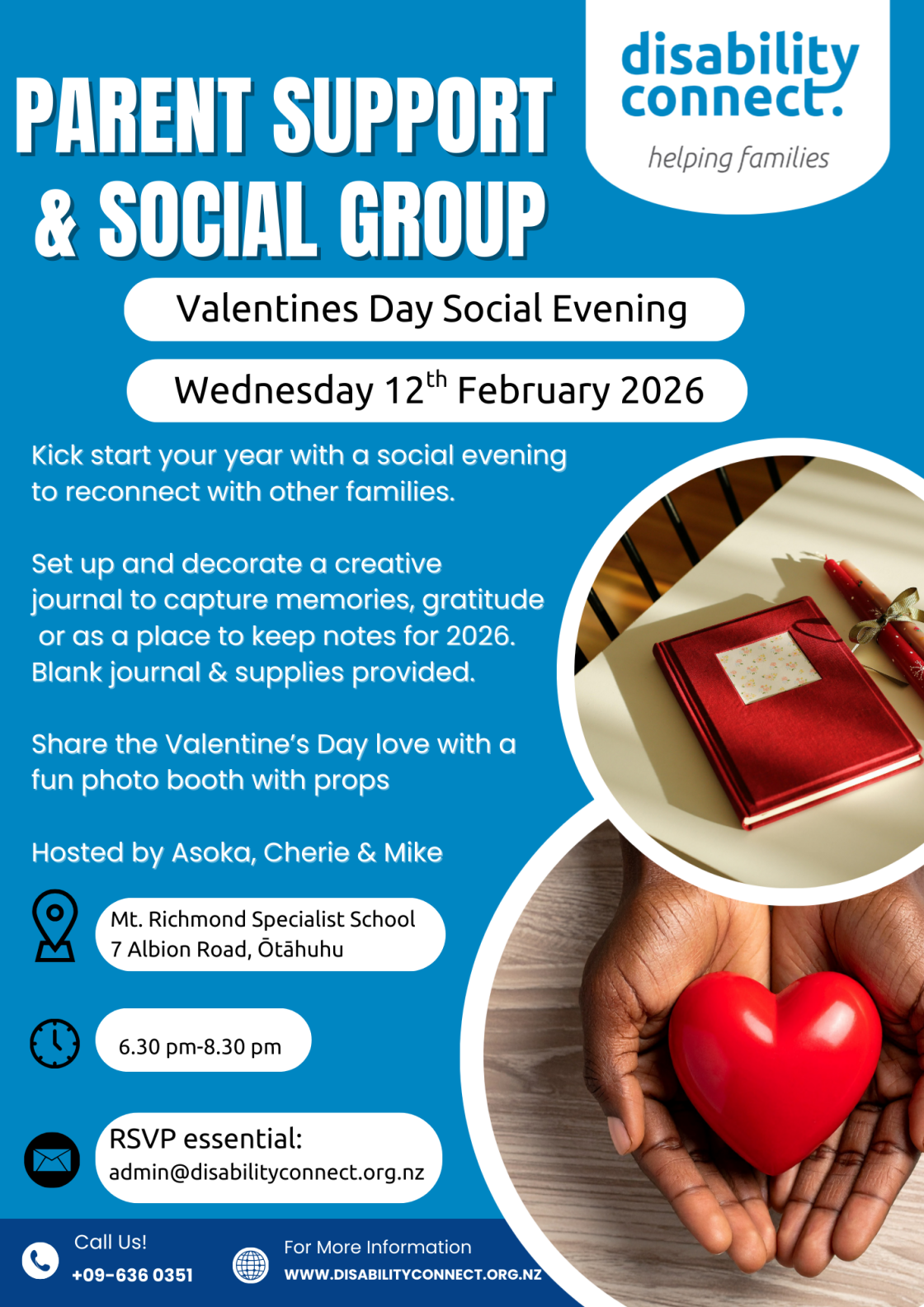 PARENT SUPPORT & SOCIAL GROUP

disability connect.
helping families

Valentines Day Social Evening

Wednesday 12$^{th}$ February 2026

Kick start your year with a social evening to reconnect with other families.

Set up and decorate a creative journal to capture memories, gratitude or as a place to keep notes for 2026. Blank journal & supplies provided.

Share the Valentine's Day love with a fun photo booth with props

Hosted by Asoka, Cherie & Mike

Mt. Richmond Specialist School
7 Albion Road, Ōtāhuhu

6.30 pm-8.30 pm

RSVP essential:
admin@disabilityconnect.org.nz

Call Us!
+09-636 0351

For More Information
WWW.DISABILITYCONNECT.ORG.NZ